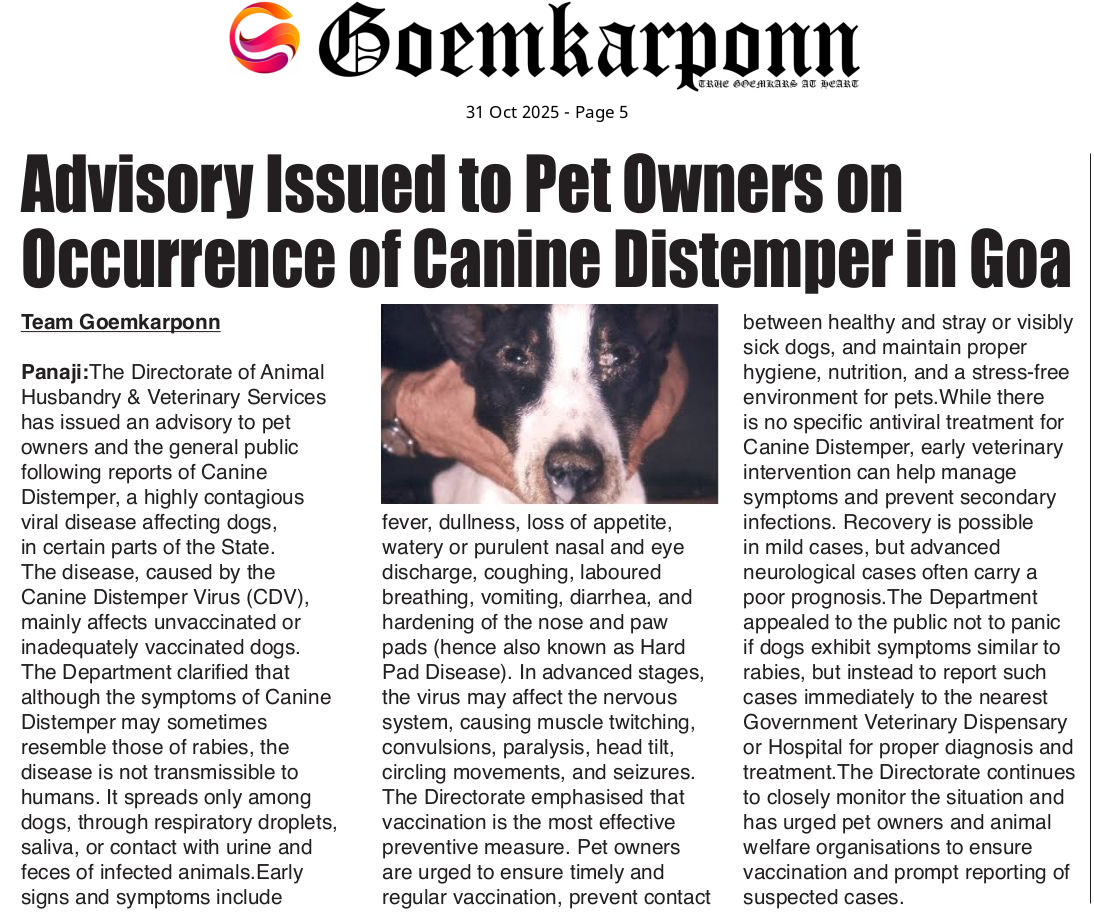 Goemkarponn
TRUE GOEMKARS AT HEART

31 Oct 2025 - Page 5

Advisory Issued to Pet Owners on Occurrence of Canine Distemper in Goa

Team Goemkarponn

Panaji:The Directorate of Animal Husbandry & Veterinary Services has issued an advisory to pet owners and the general public following reports of Canine Distemper, a highly contagious viral disease affecting dogs, in certain parts of the State. The disease, caused by the Canine Distemper Virus (CDV), mainly affects unvaccinated or inadequately vaccinated dogs. The Department clarified that although the symptoms of Canine Distemper may sometimes resemble those of rabies, the disease is not transmissible to humans. It spreads only among dogs, through respiratory droplets, saliva, or contact with urine and feces of infected animals.Early signs and symptoms include fever, dullness, loss of appetite, watery or purulent nasal and eye discharge, coughing, laboured breathing, vomiting, diarrhea, and hardening of the nose and paw pads (hence also known as Hard Pad Disease). In advanced stages, the virus may affect the nervous system, causing muscle twitching, convulsions, paralysis, head tilt, circling movements, and seizures. The Directorate emphasised that vaccination is the most effective preventive measure. Pet owners are urged to ensure timely and regular vaccination, prevent contact between healthy and stray or visibly sick dogs, and maintain proper hygiene, nutrition, and a stress-free environment for pets.While there is no specific antiviral treatment for Canine Distemper, early veterinary intervention can help manage symptoms and prevent secondary infections. Recovery is possible in mild cases, but advanced neurological cases often carry a poor prognosis.The Department appealed to the public not to panic if dogs exhibit symptoms similar to rabies, but instead to report such cases immediately to the nearest Government Veterinary Dispensary or Hospital for proper diagnosis and treatment.The Directorate continues to closely monitor the situation and has urged pet owners and animal welfare organisations to ensure vaccination and prompt reporting of suspected cases.